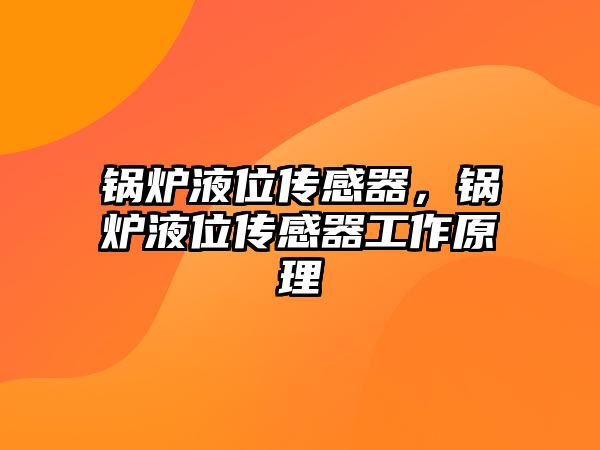 锅炉液位传感器，锅炉液位传感器工作原理